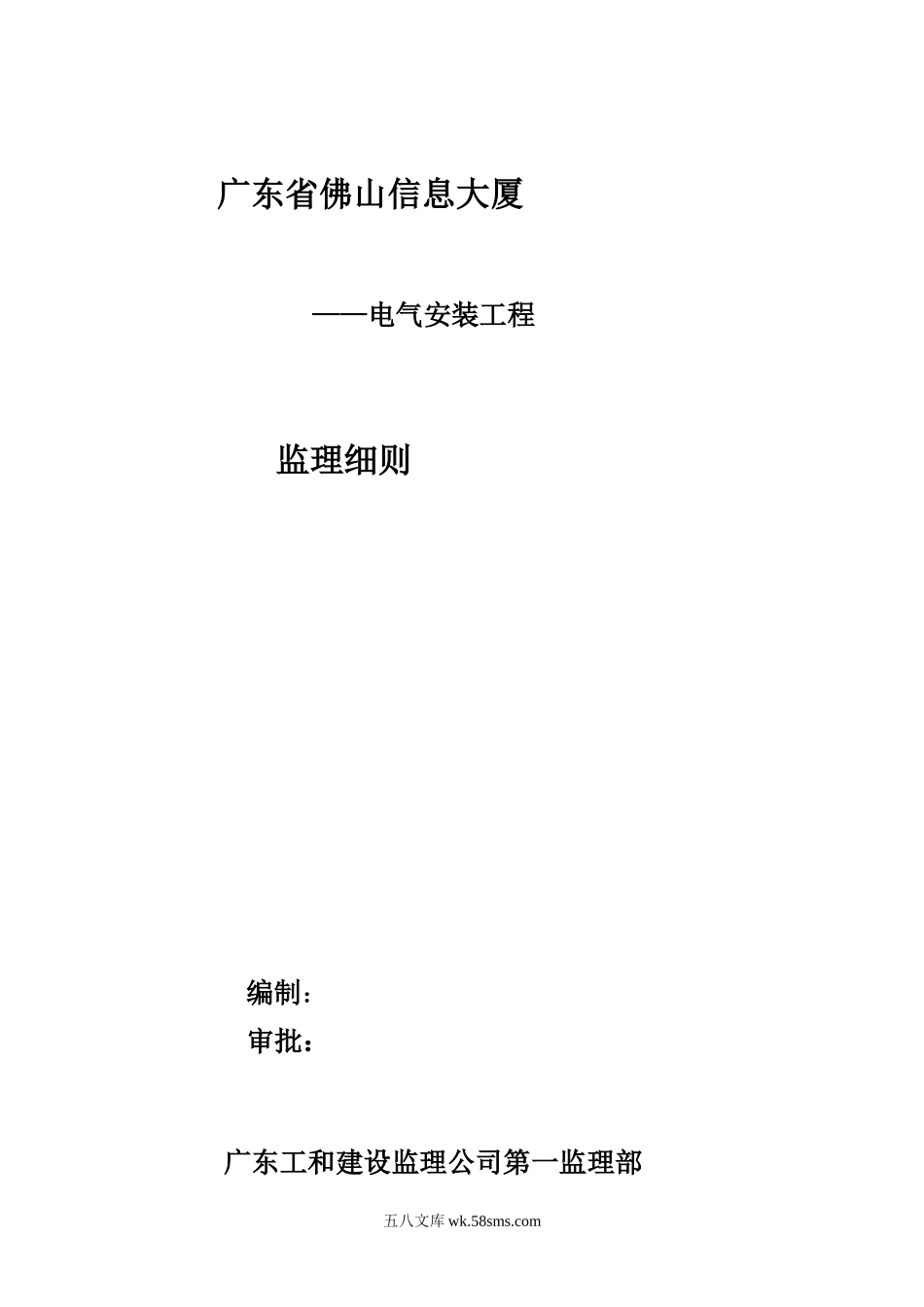 广东省佛山信息大厦

——电气安装工程

监理细则

编制：

审批：

广东工和建设监理公司第一监理部

五八文库 wk.58sms.com